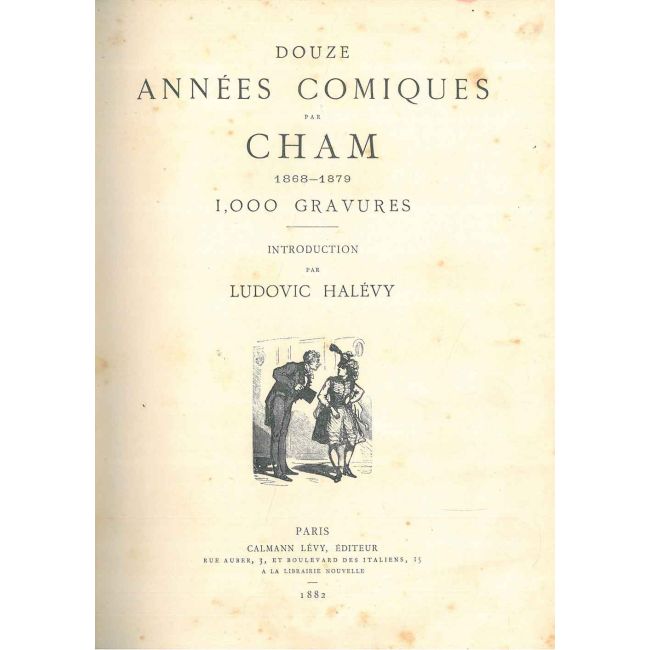 DOUZE

ANNÉES COMIQUES

PAR

CHAM

1868-1879

1,000 GRAVURES

INTRODUCTION

PAR

LUDOVIC HALÉVY

PARIS

CALMANN LÉVY, ÉDITEUR

RUE AUBER, 3, ET BOULEVARD DES ITALIENS, 15

A LA LIBRAIRIE NOUVELLE

1882